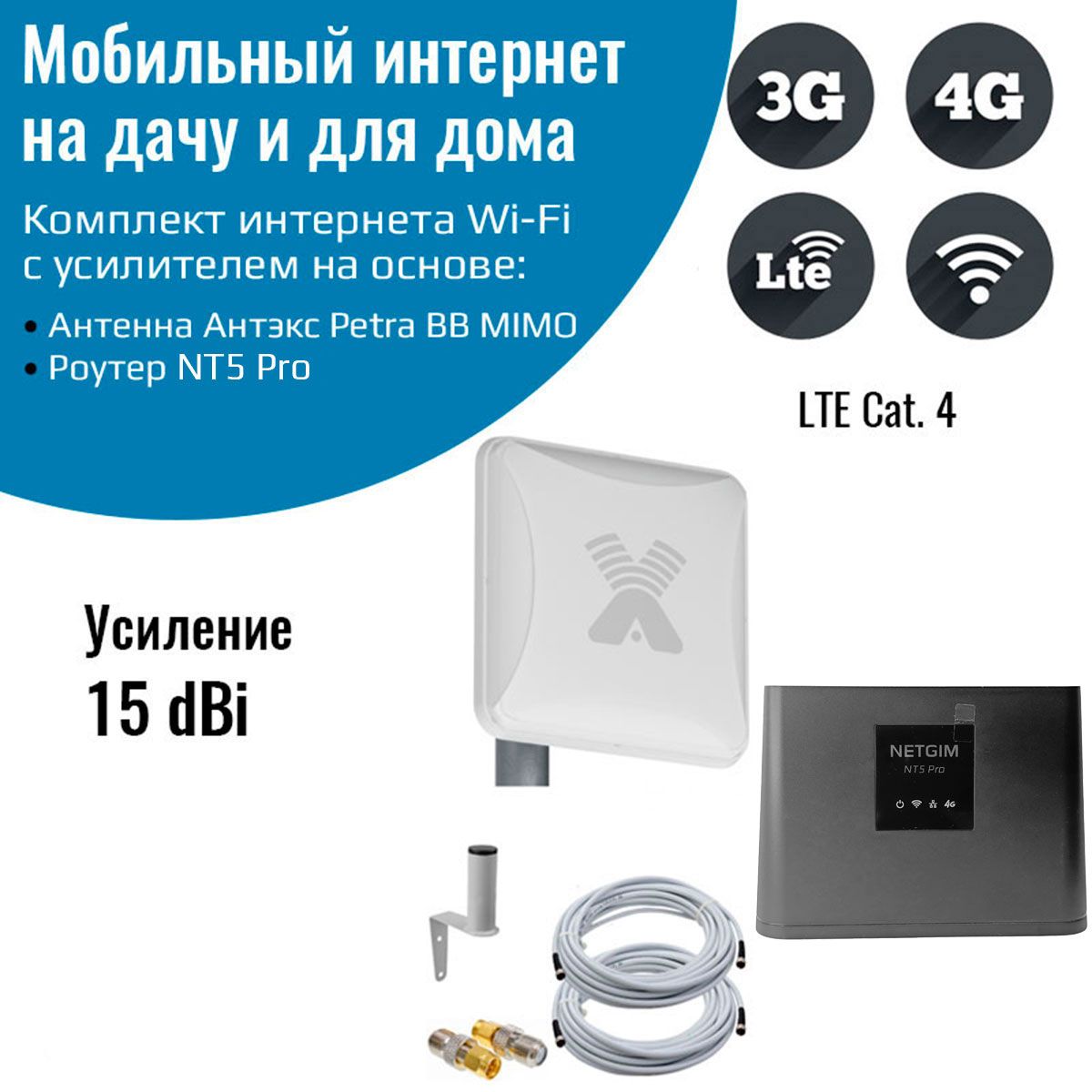 Мобильный интернет на дачу и для дома

Комплект интернета Wi-Fi с усилителем на основе:

• Антенна Антэкс Petra BB MIMO
• Роутер NT5 Pro

3G

4G

Lte

LTE Cat. 4

Усиление
15 dBi

NETGIM
NT5 Pro

4G